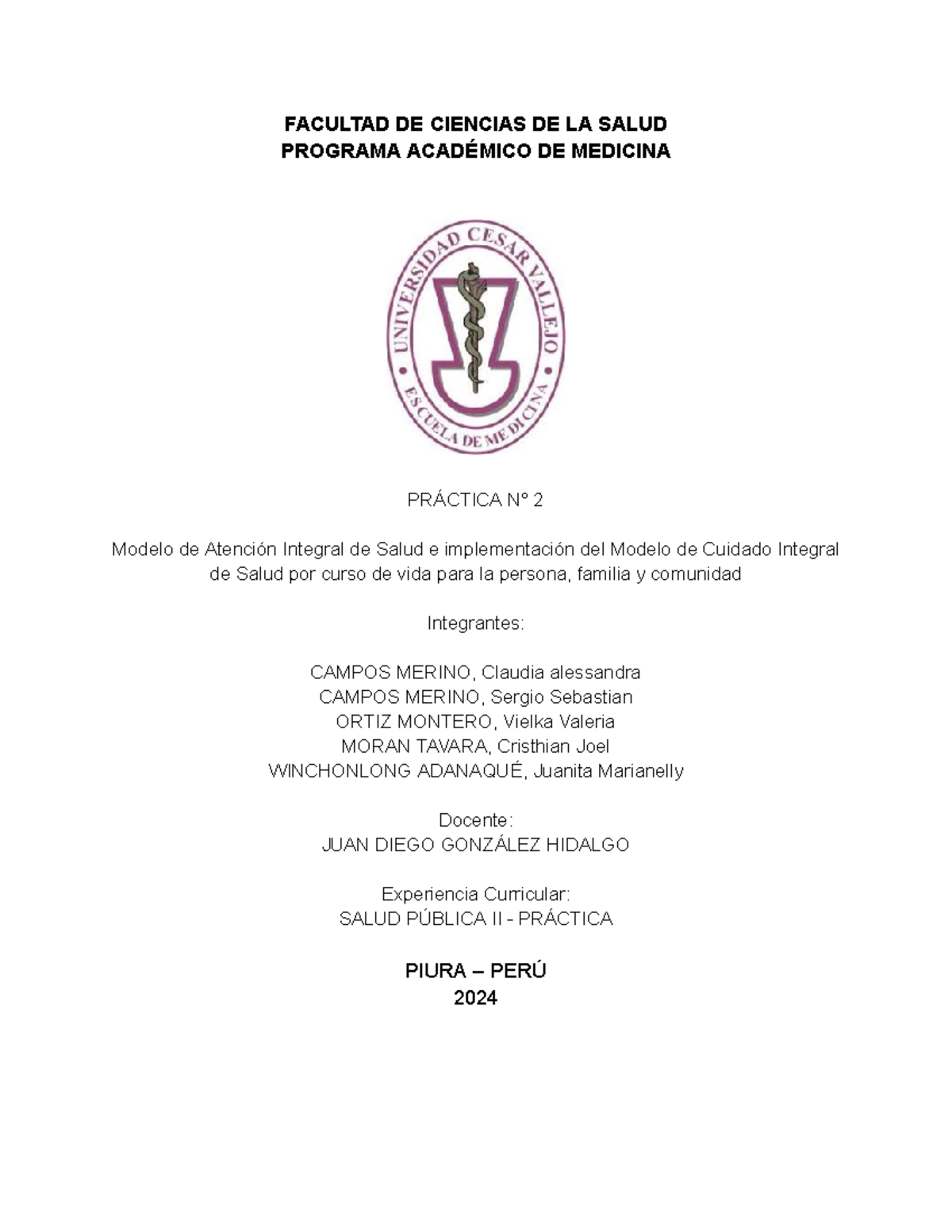 FACULTAD DE CIENCIAS DE LA SALUD
PROGRAMA ACADÉMICO DE MEDICINA

UNIVERSIDAD CESAR VALLEJO
ESCUELA DE MEDICINA

PRÁCTICA N° 2

Modelo de Atención Integral de Salud e implementación del Modelo de Cuidado Integral de Salud por curso de vida para la persona, familia y comunidad

Integrantes:

CAMPOS MERINO, Claudia alessandra
CAMPOS MERINO, Sergio Sebastian
ORTIZ MONTERO, Vielka Valeria
MORAN TAVARA, Cristhian Joel
WINCHONLONG ADANAQUÉ, Juanita Marianelly

Docente:
JUAN DIEGO GONZÁLEZ HIDALGO

Experiencia Curricular:
SALUD PÚBLICA II - PRÁCTICA

PIURA – PERÚ
2024